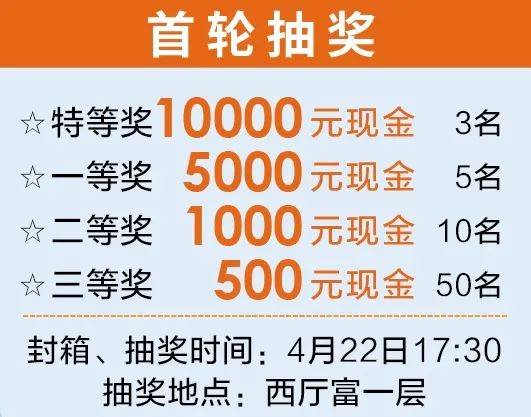 首轮抽奖

☆特等奖 10000 元现金 3名
☆一等奖 5000 元现金 5名
☆二等奖 1000 元现金 10名
☆三等奖 500 元现金 50名

封箱、抽奖时间：4月22日17:30
抽奖地点：西厅富一层